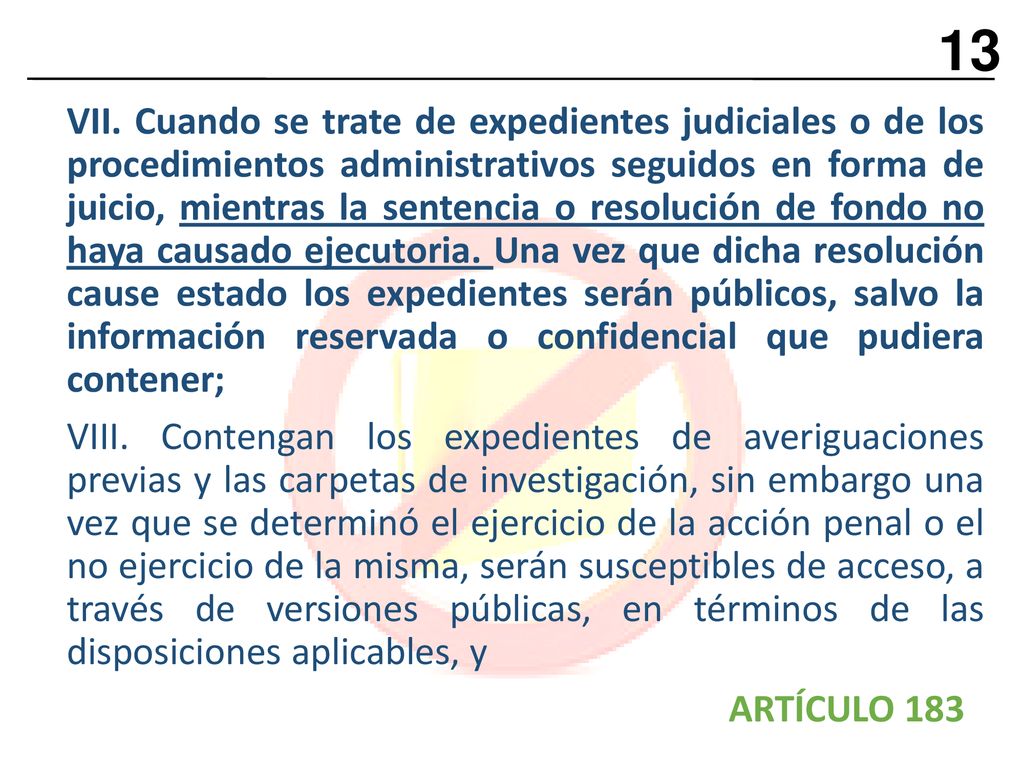 13

VII. Cuando se trate de expedientes judiciales o de los procedimientos administrativos seguidos en forma de juicio, mientras la sentencia o resolución de fondo no haya causado ejecutoria. Una vez que dicha resolución cause estado los expedientes serán públicos, salvo la información reservada o confidencial que pudiera contener;

VIII. Contengan los expedientes de averiguaciones previas y las carpetas de investigación, sin embargo una vez que se determinó el ejercicio de la acción penal o el no ejercicio de la misma, serán susceptibles de acceso, a través de versiones públicas, en términos de las disposiciones aplicables, y

ARTÍCULO 183